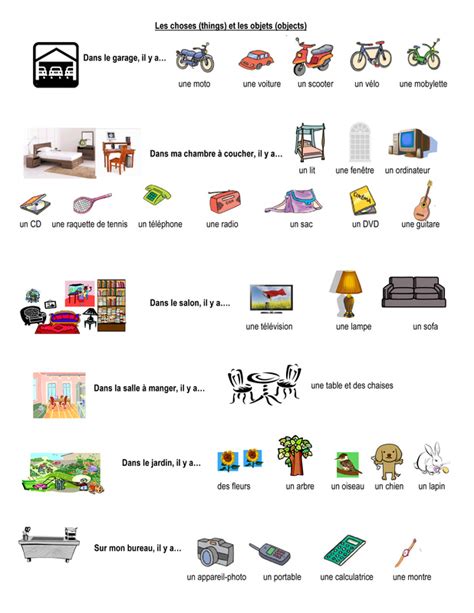 Les choses (things) et les objets (objects)

Dans le garage, il y a…

une moto une voiture un scooter un vélo une mobylette

Dans ma chambre à coucher, il y a…

un lit une fenêtre un ordinateur

un CD une raquette de tennis un téléphone une radio un sac un DVD une guitare

Dans le salon, il y a….

une télévision une lampe un sofa

Dans la salle à manger, il y a…

une table et des chaises

Dans le jardin, il y a…

des fleurs un arbre un oiseau un chien un lapin

Sur mon bureau, il y a…

un appareil-photo un portable une calculatrice une montre